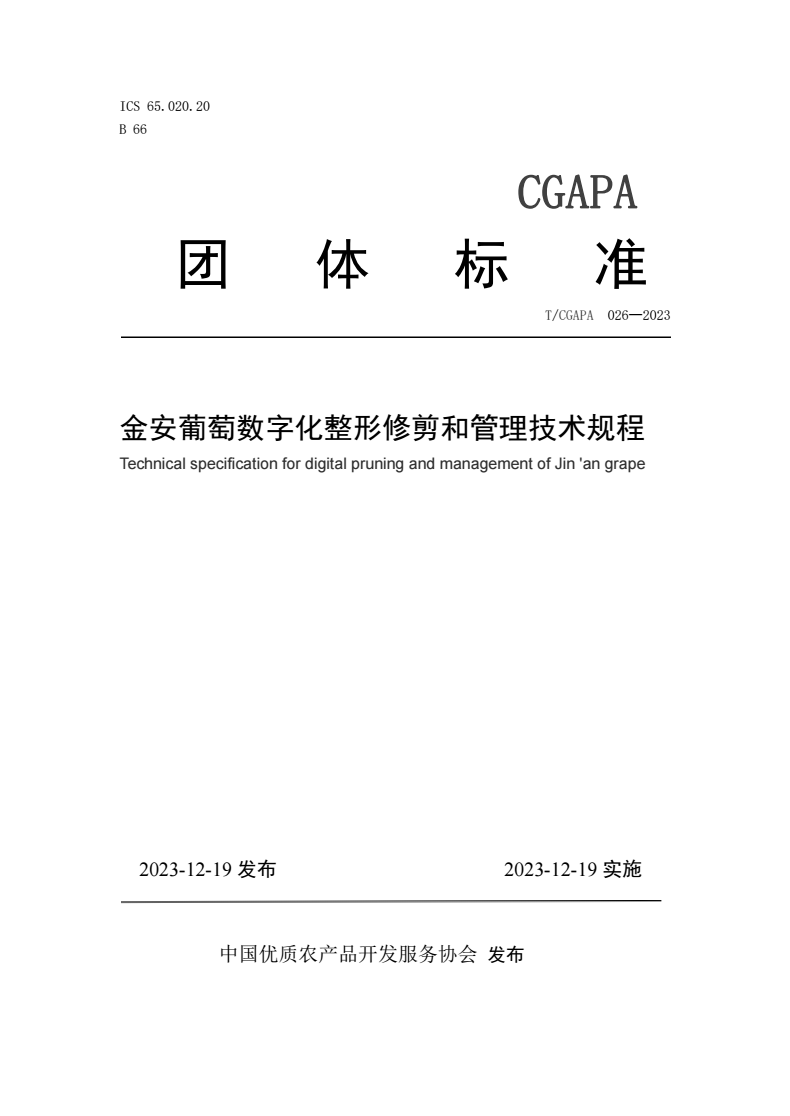 ICS 65.020.20
B 66

CGAPA

团　体　标　准

T/CGAPA 026—2023

金安葡萄数字化整形修剪和管理技术规程

Technical specification for digital pruning and management of Jin 'an grape

2023-12-19 发布　　2023-12-19 实施

中国优质农产品开发服务协会 发布